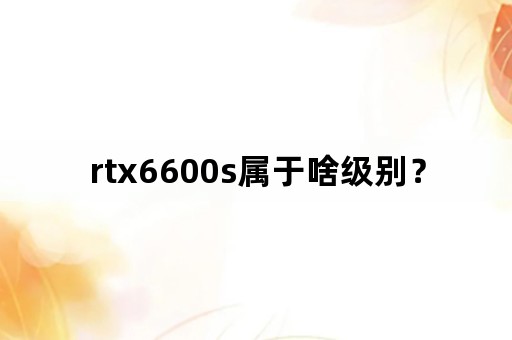 rtx6600s属于啥级别？